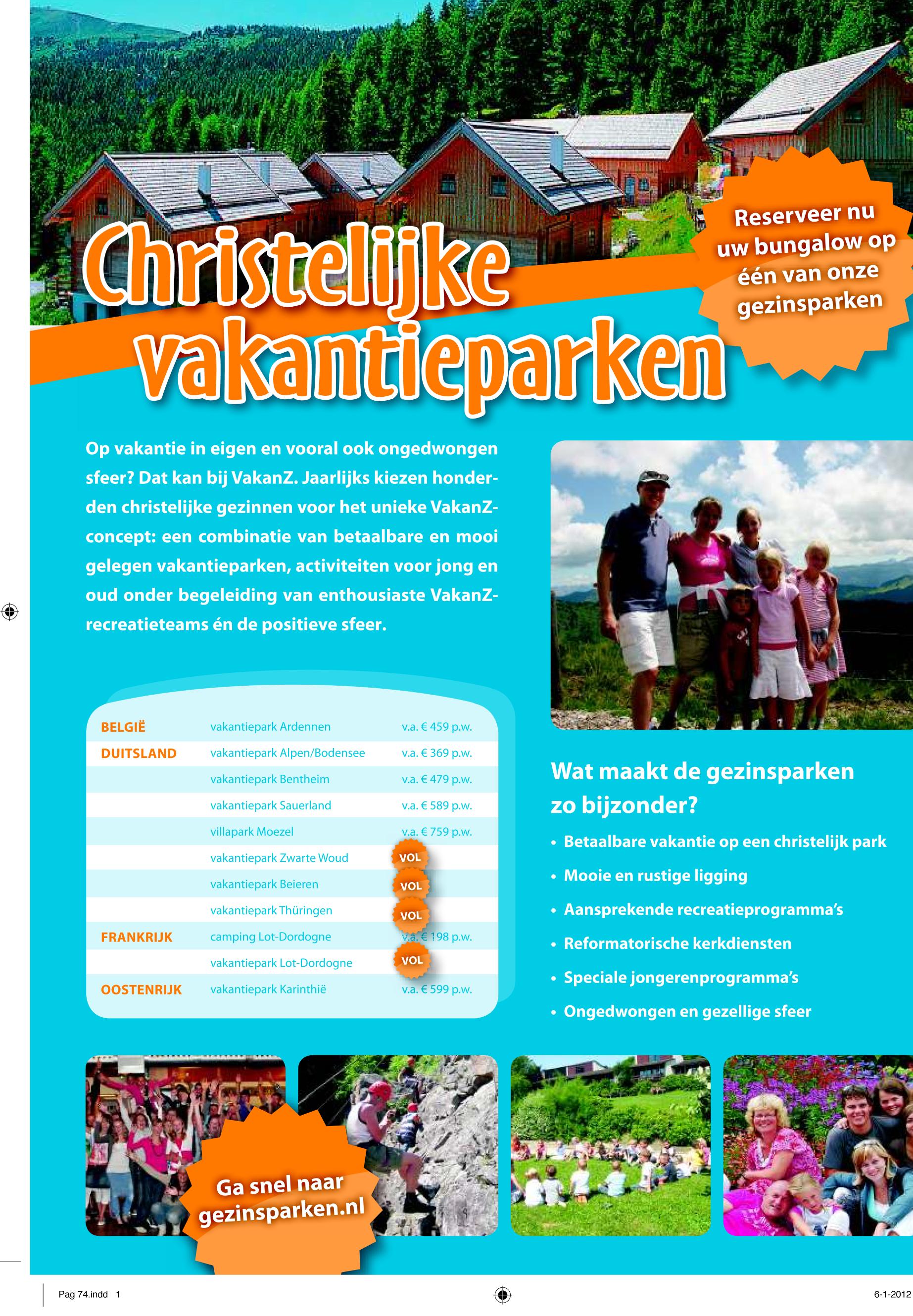 Christelijke vakantieparken

Reserveer nu uw bungalow op één van onze gezinsparken

Op vakantie in eigen en vooral ook ongedwongen sfeer? Dat kan bij VakanZ. Jaarlijks kiezen honderden christelijke gezinnen voor het unieke VakanZ-concept: een combinatie van betaalbare en mooi gelegen vakantieparken, activiteiten voor jong en oud onder begeleiding van enthousiaste VakanZ-recreatieteams én de positieve sfeer.

| | | |
|---|---|---|
| BELGIË | vakantiepark Ardennen | v.a. € 459 p.w. |
| DUITSLAND | vakantiepark Alpen/Bodensee | v.a. € 369 p.w. |
| | vakantiepark Bentheim | v.a. € 479 p.w. |
| | vakantiepark Sauerland | v.a. € 589 p.w. |
| | villapark Moezel | v.a. € 759 p.w. |
| | vakantiepark Zwarte Woud | VOL |
| | vakantiepark Beieren | VOL |
| | vakantiepark Thüringen | VOL |
| FRANKRIJK | camping Lot-Dordogne | v.a. € 198 p.w. |
| | vakantiepark Lot-Dordogne | VOL |
| OOSTENRIJK | vakantiepark Karinthië | v.a. € 599 p.w. |

Wat maakt de gezinsparken zo bijzonder?
• Betaalbare vakantie op een christelijk park
• Mooie en rustige ligging
• Aansprekende recreatieprogramma's
• Reformatorische kerkdiensten
• Speciale jongerenprogramma's
• Ongedwongen en gezellige sfeer

Ga snel naar gezinsparken.nl

Pag 74.indd 1
6-1-2012